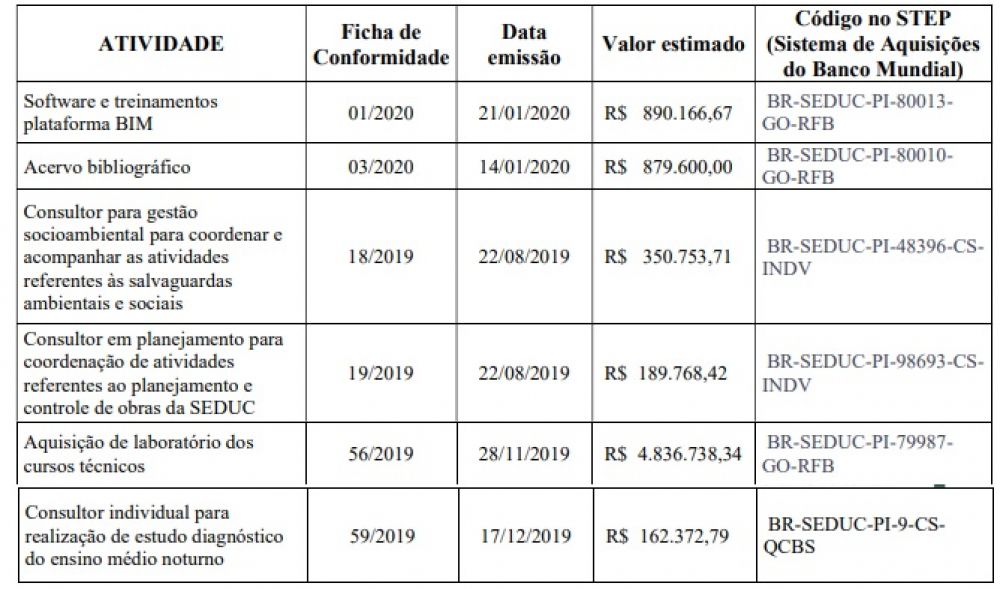 | ATIVIDADE | Ficha de Conformidade | Data emissão | Valor estimado | Código no STEP (Sistema de Aquisições do Banco Mundial) |
|---|---|---|---|---|
| Software e treinamentos plataforma BIM | 01/2020 | 21/01/2020 | R$ 890.166,67 | BR-SEDUC-PI-80013-GO-RFB |
| Acervo bibliográfico | 03/2020 | 14/01/2020 | R$ 879.600,00 | BR-SEDUC-PI-80010-GO-RFB |
| Consultor para gestão socioambiental para coordenar e acompanhar as atividades referentes às salvaguardas ambientais e sociais | 18/2019 | 22/08/2019 | R$ 350.753,71 | BR-SEDUC-PI-48396-CS-INDV |
| Consultor em planejamento para coordenação de atividades referentes ao planejamento e controle de obras da SEDUC | 19/2019 | 22/08/2019 | R$ 189.768,42 | BR-SEDUC-PI-98693-CS-INDV |
| Aquisição de laboratório dos cursos técnicos | 56/2019 | 28/11/2019 | R$ 4.836.738,34 | BR-SEDUC-PI-79987-GO-RFB |
| Consultor individual para realização de estudo diagnóstico do ensino médio noturno | 59/2019 | 17/12/2019 | R$ 162.372,79 | BR-SEDUC-PI-9-CS-QCBS |